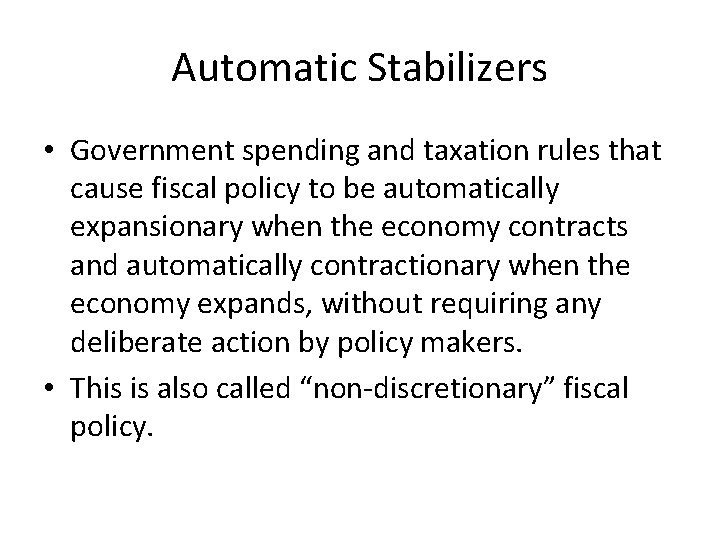 Automatic Stabilizers

• Government spending and taxation rules that cause fiscal policy to be automatically expansionary when the economy contracts and automatically contractionary when the economy expands, without requiring any deliberate action by policy makers.

• This is also called "non-discretionary" fiscal policy.